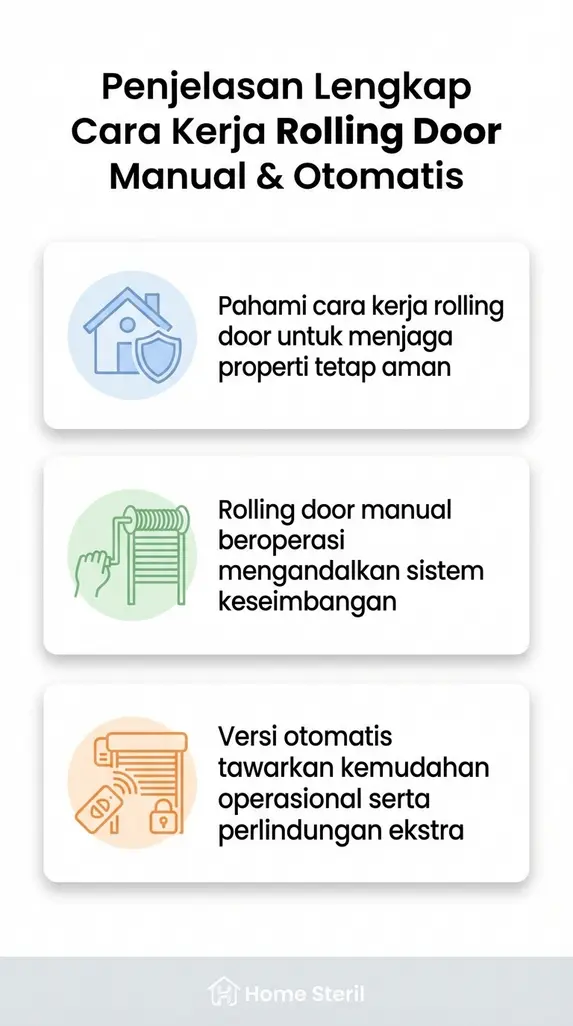 Penjelasan Lengkap Cara Kerja Rolling Door Manual & Otomatis

Pahami cara kerja rolling door untuk menjaga properti tetap aman

Rolling door manual beroperasi mengandalkan sistem keseimbangan

Versi otomatis tawarkan kemudahan operasional serta perlindungan ekstra

Home Steril